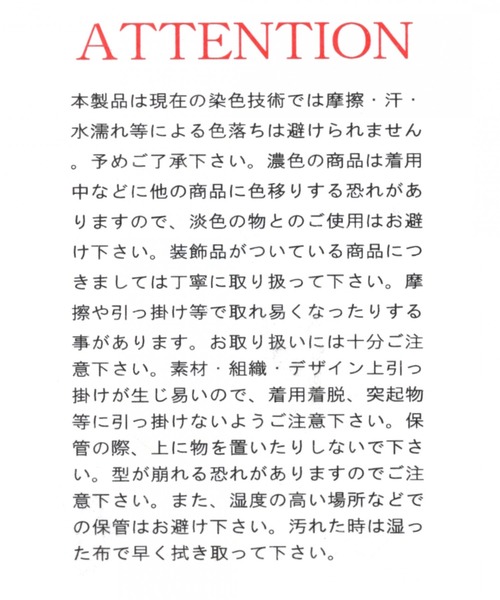 ATTENTION

本製品は現在の染色技術では摩擦・汗・水濡れ等による色落ちは避けられません。予めご了承下さい。濃色の商品は着用中などに他の商品に色移りする恐れがありますので、淡色の物とのご使用はお避け下さい。装飾品がついている商品につきましては丁寧に取り扱って下さい。摩擦や引っ掛け等で取れ易くなったりする事があります。お取り扱いには十分ご注意下さい。素材・組織・デザイン上引っ掛けが生じ易いので、着用着脱、突起物等に引っ掛けないようご注意下さい。保管の際、上に物を置いたりしないで下さい。型が崩れる恐れがありますのでご注意下さい。また、湿度の高い場所などでの保管はお避け下さい。汚れた時は湿った布で早く拭き取って下さい。